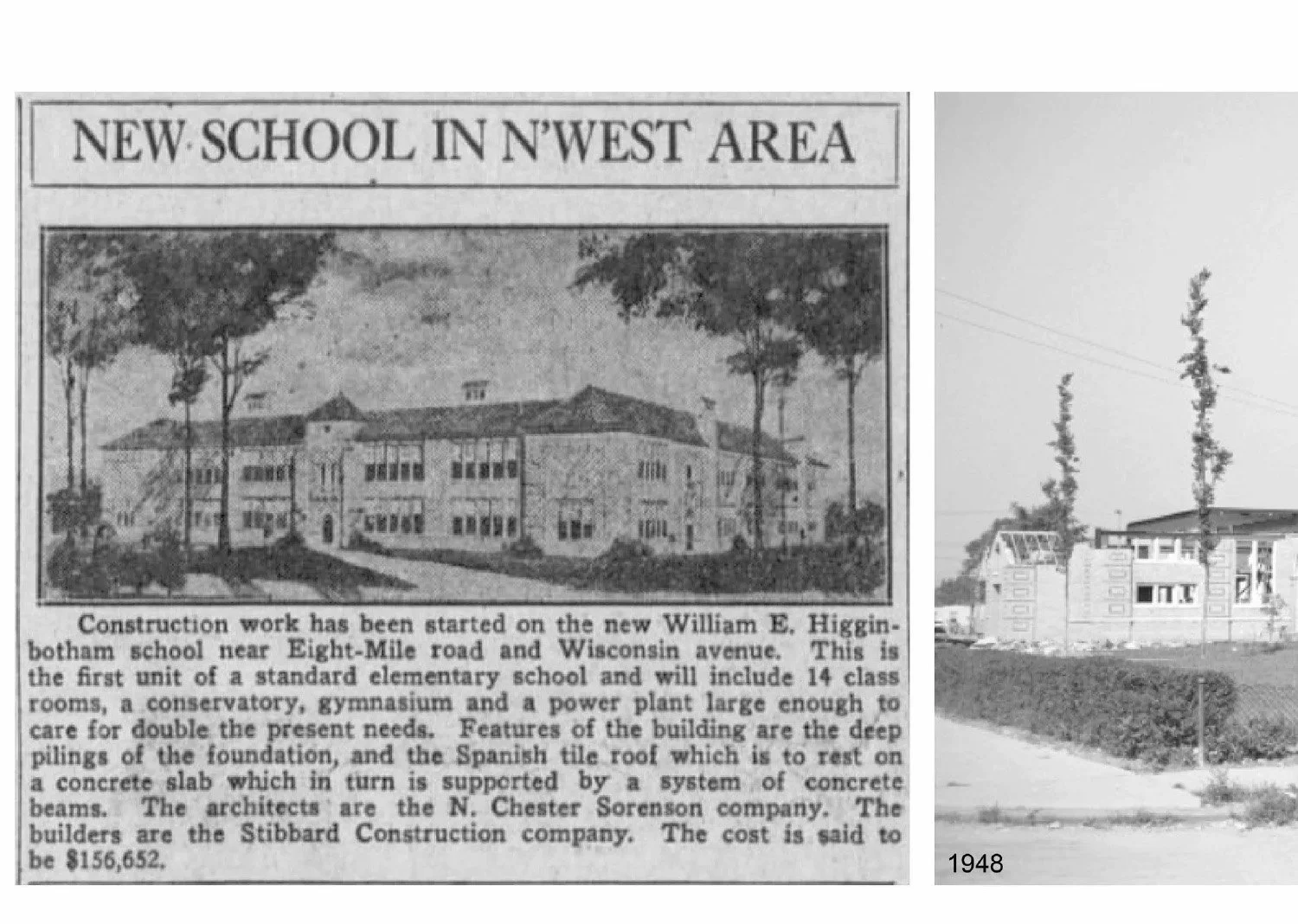 NEW SCHOOL IN N'WEST AREA

Construction work has been started on the new William E. Higginbotham school near Eight-Mile road and Wisconsin avenue. This is the first unit of a standard elementary school and will include 14 class rooms, a conservatory, gymnasium and a power plant large enough to care for double the present needs. Features of the building are the deep pilings of the foundation, and the Spanish tile roof which is to rest on a concrete slab which in turn is supported by a system of concrete beams. The architects are the N. Chester Sorenson company. The builders are the Stibbard Construction company. The cost is said to be $156,652.

1948